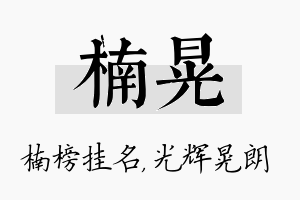 楠晃

楠榜挂名,光辉晃朗